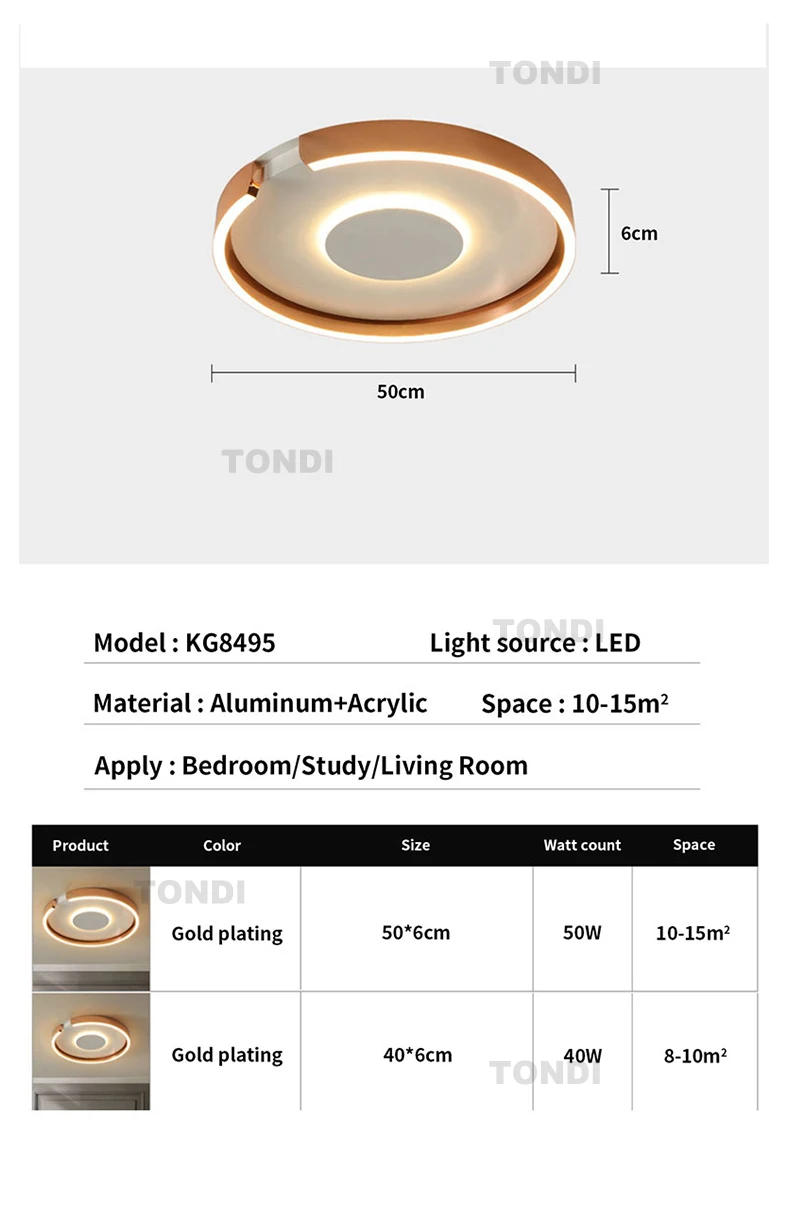 TONDI

6cm

50cm

TONDI

TONDI

Model : KG8495 Light source : LED

Material : Aluminum+Acrylic Space : 10-15m$^2$

Apply : Bedroom/Study/Living Room

| Product | Color | Size | Watt count | Space |
|---|---|---|---|---|
| TONDI | Gold plating | 50*6cm | 50W | 10-15m$^2$ |
| | Gold plating | 40*6cm | 40W | 8-10m$^2$ |

TONDI